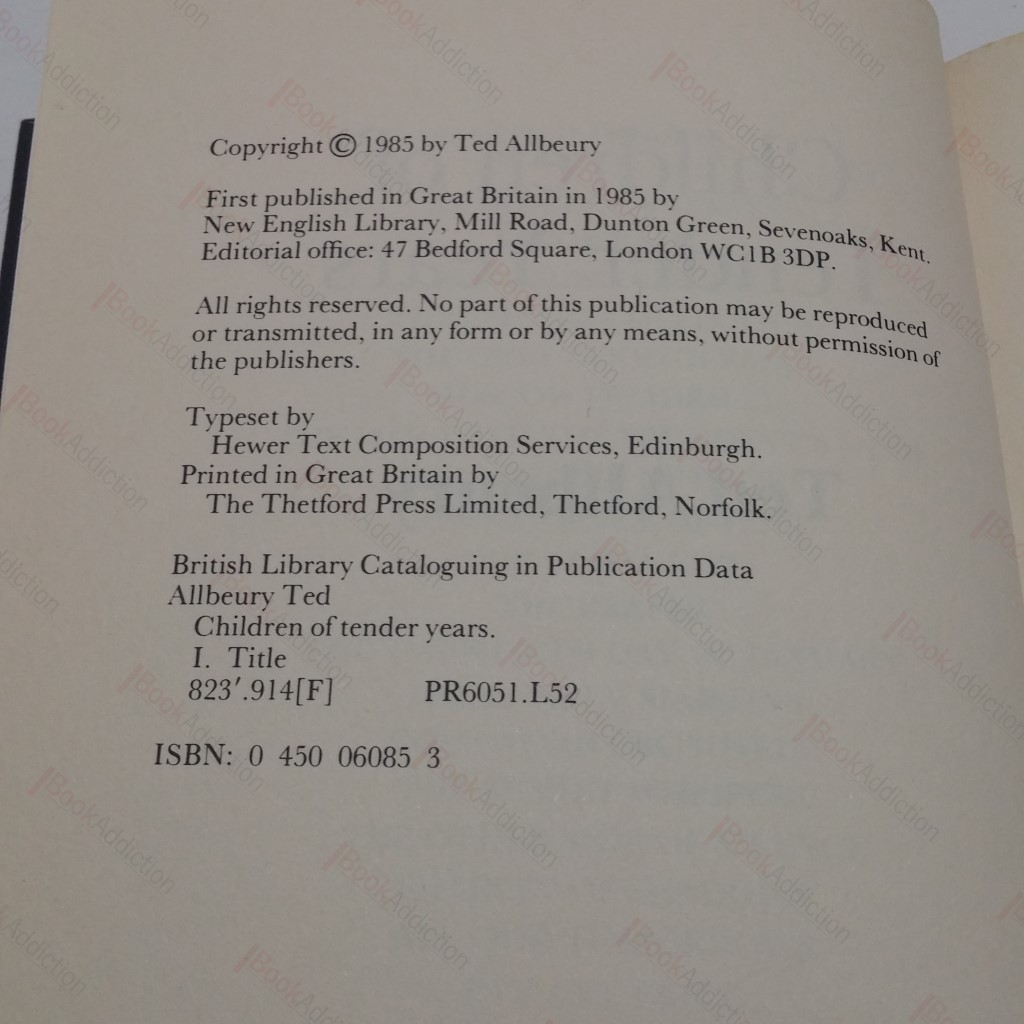 Copyright © 1985 by Ted Allbeury

First published in Great Britain in 1985 by New English Library, Mill Road, Dunton Green, Sevenoaks, Kent. Editorial office: 47 Bedford Square, London WC1B 3DP.

All rights reserved. No part of this publication may be reproduced or transmitted, in any form or by any means, without permission of the publishers.

Typeset by
Hewer Text Composition Services, Edinburgh.
Printed in Great Britain by
The Thetford Press Limited, Thetford, Norfolk.

British Library Cataloguing in Publication Data
Allbeury Ted
Children of tender years.
I. Title
823'.914[F] PR6051.L52

ISBN: 0 450 06085 3

BookAddiction